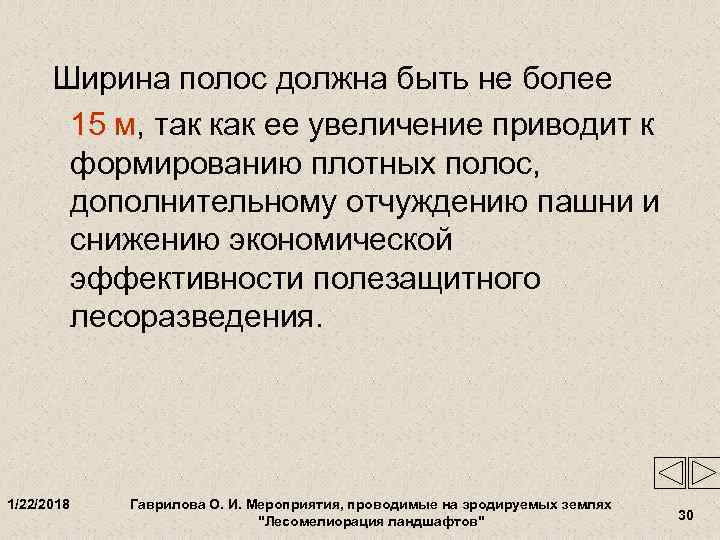 Ширина полос должна быть не более 15 м, так как ее увеличение приводит к формированию плотных полос, дополнительному отчуждению пашни и снижению экономической эффективности полезащитного лесоразведения.

1/22/2018

Гаврилова О. И. Мероприятия, проводимые на эродируемых землях "Лесомелиорация ландшафтов"

30